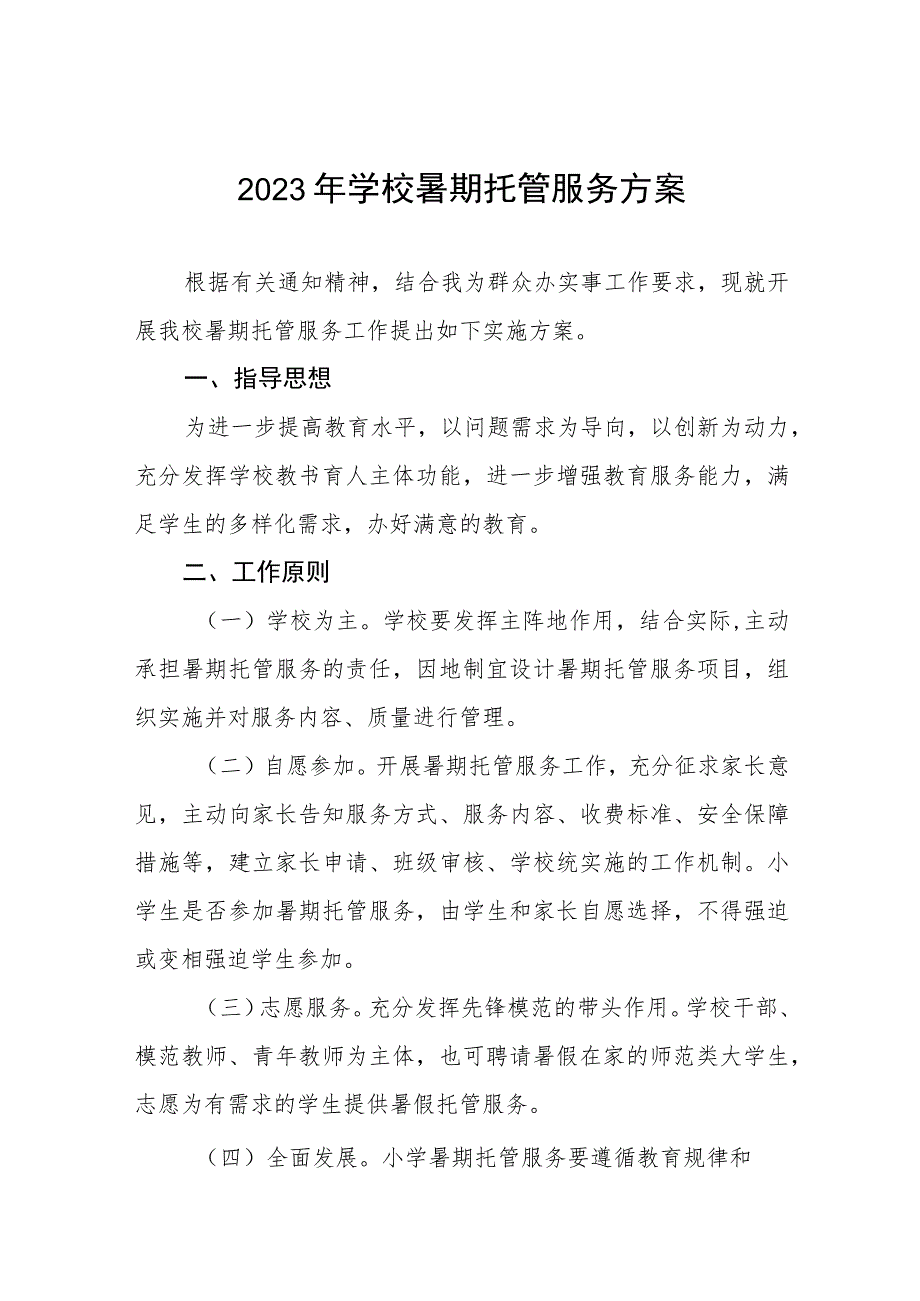 2023年学校暑期托管服务方案

根据有关通知精神，结合我为群众办实事工作要求，现就开展我校暑期托管服务工作提出如下实施方案。

一、指导思想

为进一步提高教育水平，以问题需求为导向，以创新为动力，充分发挥学校教书育人主体功能，进一步增强教育服务能力，满足学生的多样化需求，办好满意的教育。

二、工作原则

（一）学校为主。学校要发挥主阵地作用，结合实际,主动承担暑期托管服务的责任，因地制宜设计暑期托管服务项目，组织实施并对服务内容、质量进行管理。

（二）自愿参加。开展暑期托管服务工作，充分征求家长意见，主动向家长告知服务方式、服务内容、收费标准、安全保障措施等，建立家长申请、班级审核、学校统实施的工作机制。小学生是否参加暑期托管服务，由学生和家长自愿选择，不得强迫或变相强迫学生参加。

（三）志愿服务。充分发挥先锋模范的带头作用。学校干部、模范教师、青年教师为主体，也可聘请暑假在家的师范类大学生，志愿为有需求的学生提供暑假托管服务。

（四）全面发展。小学暑期托管服务要遵循教育规律和